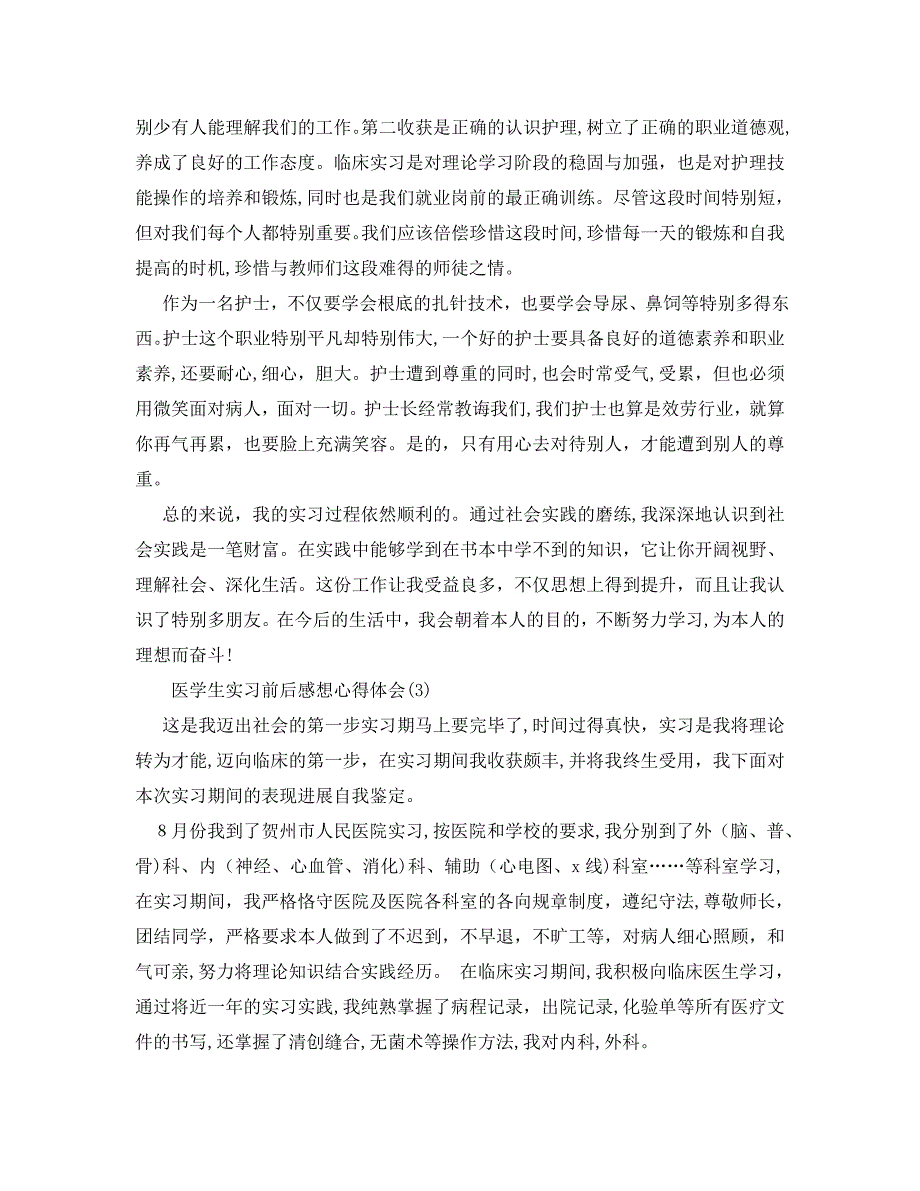 别少有人能理解我们的工作。第二收获是正确的认识护理,树立了正确的职业道德观,养成了良好的工作态度。临床实习是对理论学习阶段的稳固与加强，也是对护理技能操作的培养和锻炼,同时也是我们就业岗前的最正确训练。尽管这段时间特别短,但对我们每个人都特别重要。我们应该倍偿珍惜这段时间,珍惜每一天的锻炼和自我提高的时机,珍惜与教师们这段难得的师徒之情。

作为一名护士，不仅要学会根底的扎针技术，也要学会导尿、鼻饲等特别多得东西。护士这个职业特别平凡却特别伟大,一个好的护士要具备良好的道德素养和职业素养,还要耐心,细心，胆大。护士遭到尊重的同时,也会时常受气,受累，但也必须用微笑面对病人，面对一切。护士长经常教诲我们,我们护士也算是效劳行业，就算你再气再累，也要脸上充满笑容。是的，只有用心去对待别人，才能遭到别人的尊重。

总的来说，我的实习过程依然顺利的。通过社会实践的磨练,我深深地认识到社会实践是一笔财富。在实践中能够学到在书本中学不到的知识，它让你开阔视野、理解社会、深化生活。这份工作让我受益良多，不仅思想上得到提升，而且让我认识了特别多朋友。在今后的生活中，我会朝着本人的目的，不断努力学习,为本人的理想而奋斗!

医学生实习前后感想心得体会(3)

这是我迈出社会的第一步实习期马上要完毕了,时间过得真快，实习是我将理论转为才能,迈向临床的第一步，在实习期间我收获颇丰,并将我终生受用，我下面对本次实习期间的表现进展自我鉴定。

8月份我到了贺州市人民医院实习,按医院和学校的要求,我分别到了外（脑、普、骨)科、内（神经、心血管、消化)科、辅助（心电图、x线)科室……等科室学习,在实习期间，我严格恪守医院及医院各科室的各向规章制度，遵纪守法,尊敬师长,团结同学，严格要求本人做到了不迟到，不早退，不旷工等，对病人细心照顾，和气可亲,努力将理论知识结合实践经历。 在临床实习期间,我积极向临床医生学习,通过将近一年的实习实践,我纯熟掌握了病程记录，出院记录,化验单等所有医疗文件的书写,还掌握了清创缝合,无菌术等操作方法,我对内科,外科。